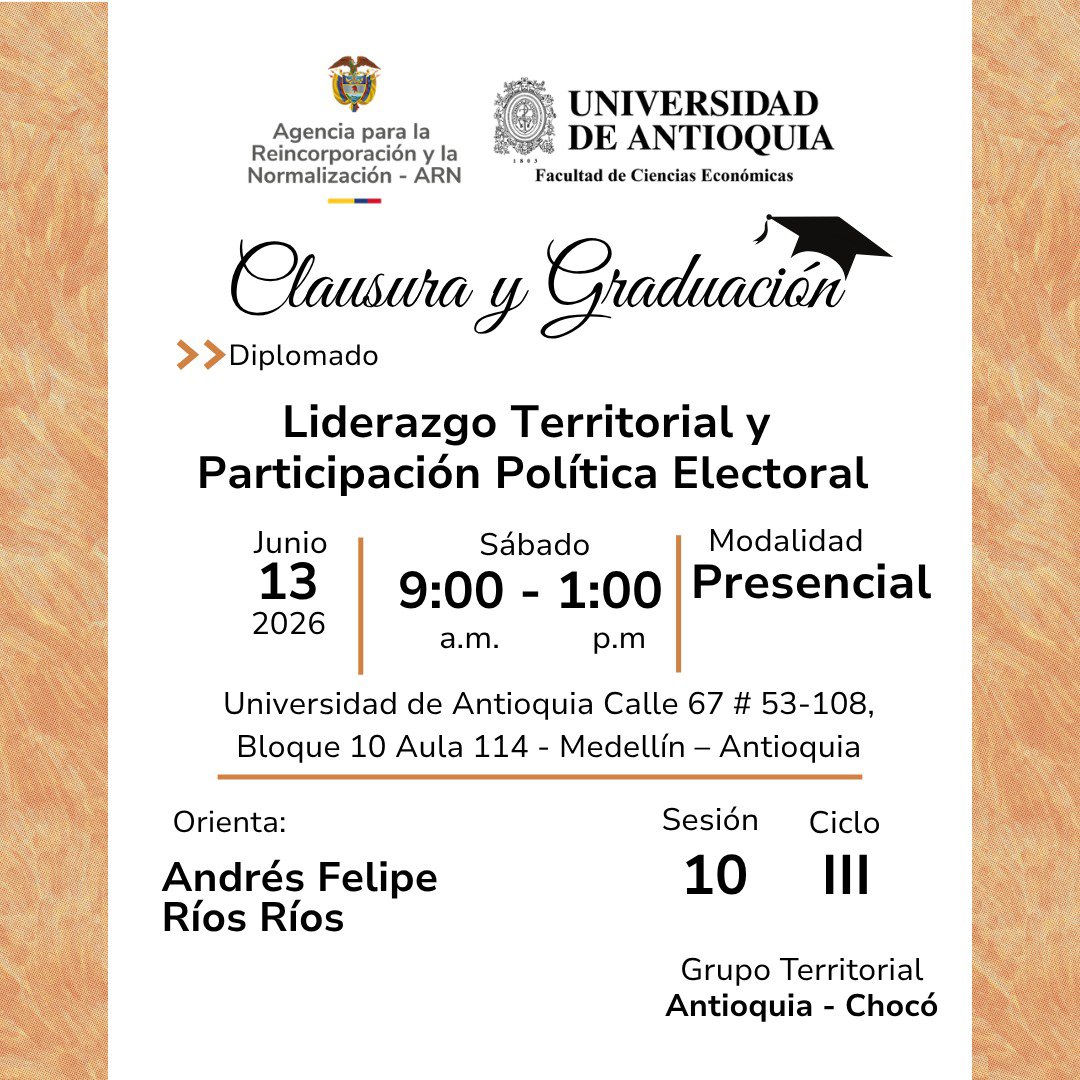 Agencia para la Reincorporación y la Normalización - ARN

UNIVERSIDAD DE ANTIOQUIA
1803
Facultad de Ciencias Económicas

Clausura y Graduación

Diplomado

Liderazgo Territorial y Participación Política Electoral

Junio
13
2026

Sábado
9:00 - 1:00
a.m. p.m

Modalidad
Presencial

Universidad de Antioquia Calle 67 # 53-108, Bloque 10 Aula 114 - Medellín – Antioquia

Orienta:
Andrés Felipe Ríos Ríos

Sesión
10

Ciclo
III

Grupo Territorial
Antioquia - Chocó